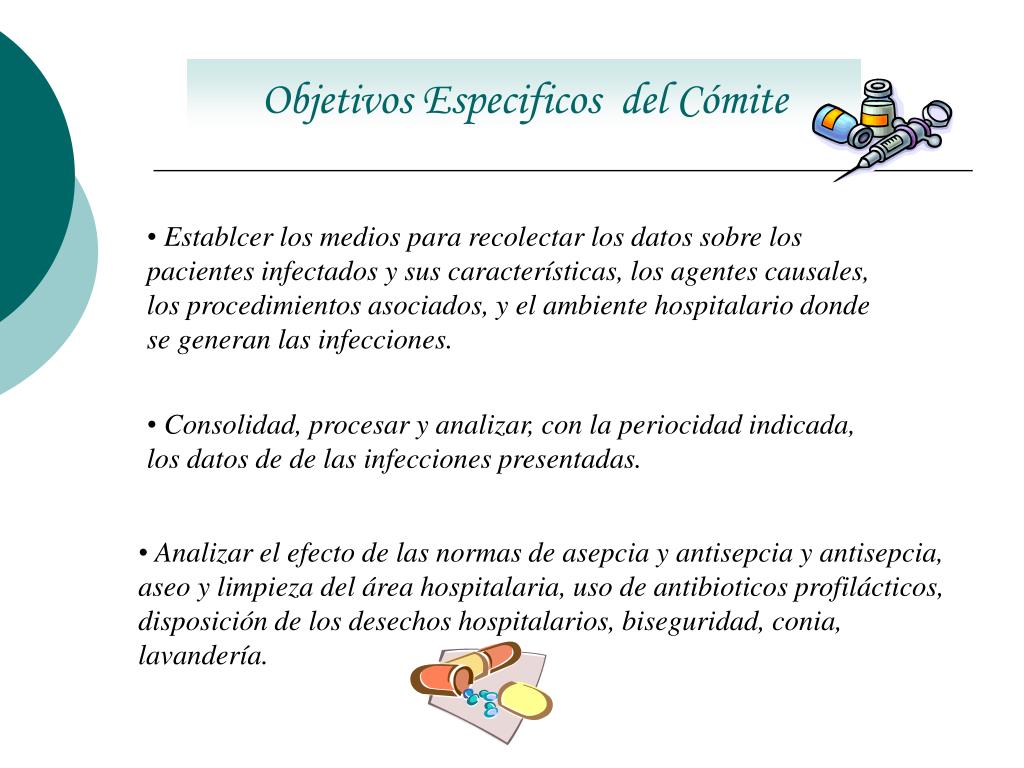 Objetivos Especificos del Cómite

• Establcer los medios para recolectar los datos sobre los pacientes infectados y sus características, los agentes causales, los procedimientos asociados, y el ambiente hospitalario donde se generan las infecciones.

• Consolidad, procesar y analizar, con la periocidad indicada, los datos de de las infecciones presentadas.

• Analizar el efecto de las normas de asepcia y antisepcia y antisepcia, aseo y limpieza del área hospitalaria, uso de antibioticos profilácticos, disposición de los desechos hospitalarios, biseguridad, conia, lavandería.